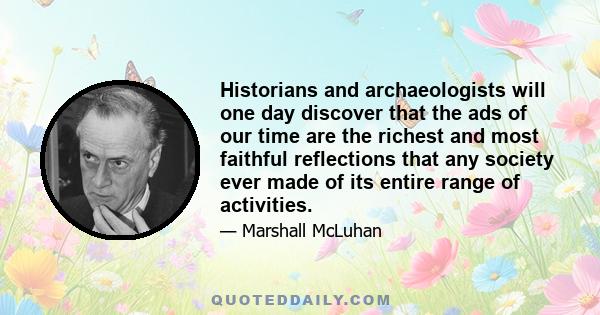 Historians and archaeologists will one day discover that the ads of our time are the richest and most faithful reflections that any society ever made of its entire range of activities.

— Marshall McLuhan

QUOTEDDAILY.COM